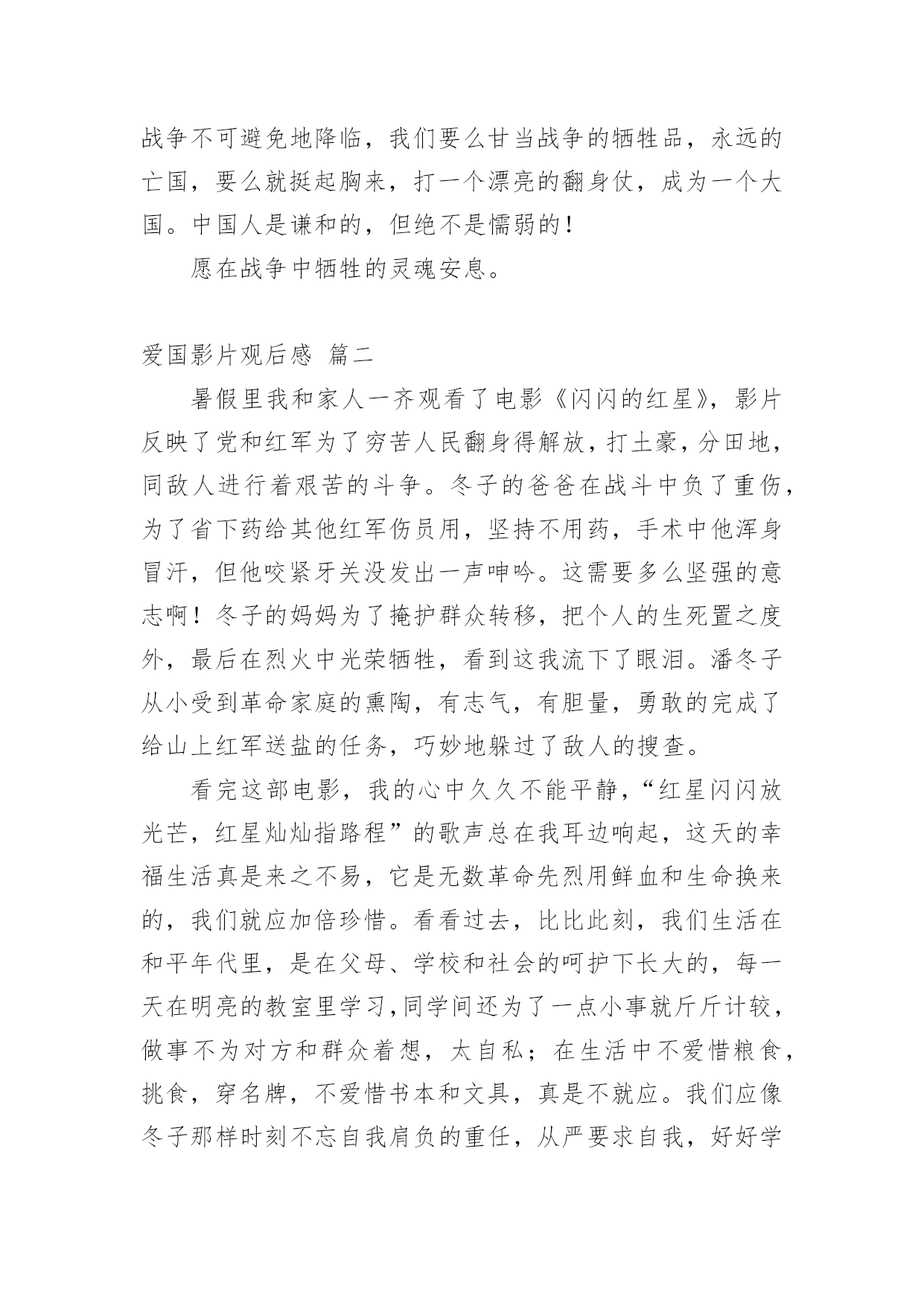 战争不可避免地降临，我们要么甘当战争的牺牲品，永远的亡国，要么就挺起胸来，打一个漂亮的翻身仗，成为一个大国。中国人是谦和的，但绝不是懦弱的！

愿在战争中牺牲的灵魂安息。

爱国影片观后感 篇二

暑假里我和家人一齐观看了电影《闪闪的红星》，影片反映了党和红军为了穷苦人民翻身得解放，打土豪，分田地，同敌人进行着艰苦的斗争。冬子的爸爸在战斗中负了重伤，为了省下药给其他红军伤员用，坚持不用药，手术中他浑身冒汗，但他咬紧牙关没发出一声呻吟。这需要多么坚强的意志啊！冬子的妈妈为了掩护群众转移，把个人的生死置之度外，最后在烈火中光荣牺牲，看到这我流下了眼泪。潘冬子从小受到革命家庭的熏陶，有志气，有胆量，勇敢的完成了给山上红军送盐的任务，巧妙地躲过了敌人的搜查。

看完这部电影，我的心中久久不能平静，“红星闪闪放光芒，红星灿灿指路程”的歌声总在我耳边响起，这天的幸福生活真是来之不易，它是无数革命先烈用鲜血和生命换来的，我们就应加倍珍惜。看看过去，比比此刻，我们生活在和平年代里，是在父母、学校和社会的呵护下长大的，每一天在明亮的教室里学习,同学间还为了一点小事就斤斤计较，做事不为对方和群众着想，太自私；在生活中不爱惜粮食，挑食，穿名牌，不爱惜书本和文具，真是不就应。我们应像冬子那样时刻不忘自我肩负的重任，从严要求自我，好好学